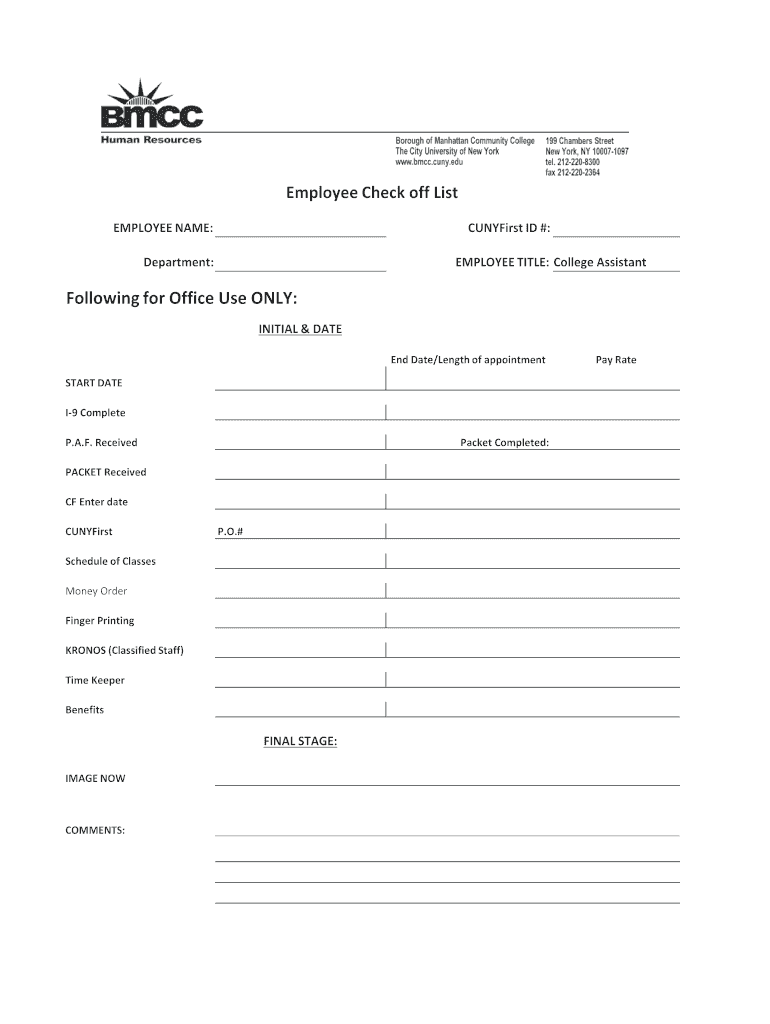 BMCC
Human Resources

Borough of Manhattan Community College
The City University of New York
www.bmcc.cuny.edu

199 Chambers Street
New York, NY 10007-1097
tel. 212-220-8300
fax 212-220-2364

Employee Check off List

EMPLOYEE NAME:

CUNYFirst ID #:

Department:

EMPLOYEE TITLE: College Assistant

Following for Office Use ONLY:

INITIAL & DATE

End Date/Length of appointment

Pay Rate

START DATE

I-9 Complete

P.A.F. Received

Packet Completed:

PACKET Received

CF Enter date

CUNYFirst

P.O.#

Schedule of Classes

Money Order

Finger Printing

KRONOS (Classified Staff)

Time Keeper

Benefits

FINAL STAGE:

IMAGE NOW

COMMENTS: